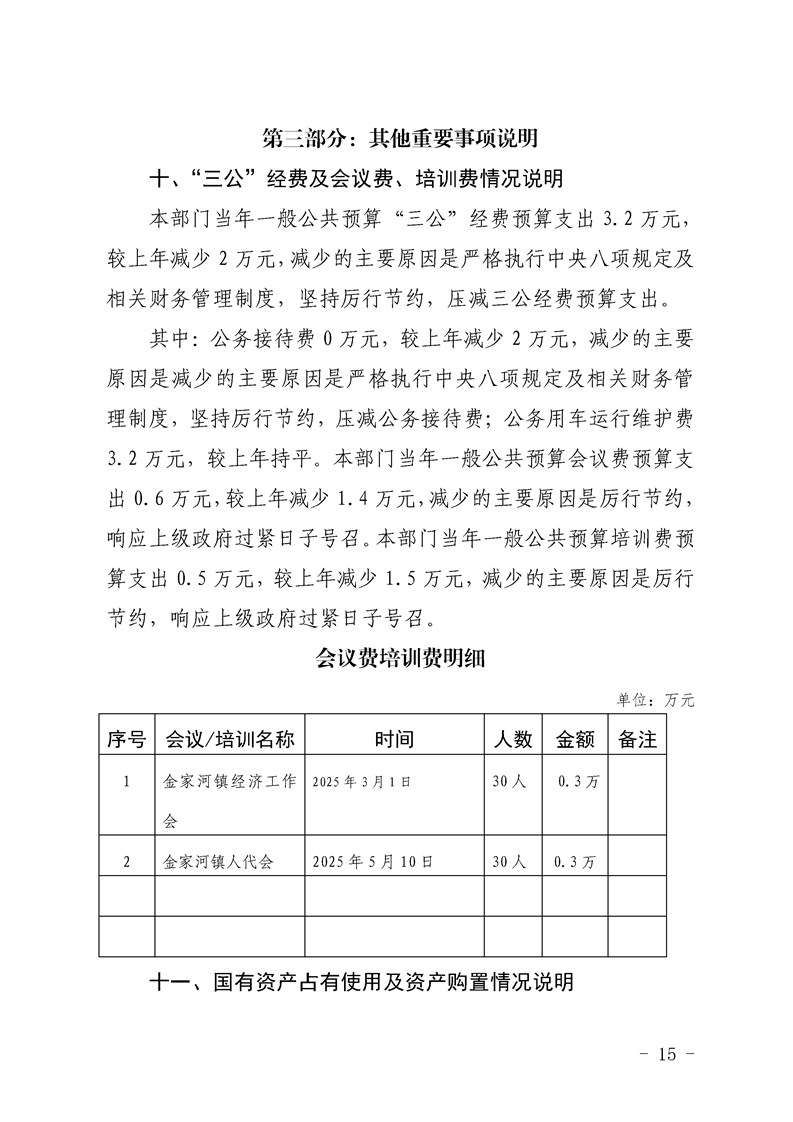 第三部分：其他重要事项说明

十、“三公”经费及会议费、培训费情况说明

本部门当年一般公共预算“三公”经费预算支出 3.2 万元，较上年减少 2 万元，减少的主要原因是严格执行中央八项规定及相关财务管理制度，坚持厉行节约，压减三公经费预算支出。

其中：公务接待费 0 万元，较上年减少 2 万元，减少的主要原因是减少的主要原因是严格执行中央八项规定及相关财务管理制度，坚持厉行节约，压减公务接待费；公务用车运行维护费 3.2 万元，较上年持平。本部门当年一般公共预算会议费预算支出 0.6 万元，较上年减少 1.4 万元，减少的主要原因是厉行节约，响应上级政府过紧日子号召。本部门当年一般公共预算培训费预算支出 0.5 万元，较上年减少 1.5 万元，减少的主要原因是厉行节约，响应上级政府过紧日子号召。

会议费培训费明细

单位：万元

| 序号 | 会议/培训名称 | 时间 | 人数 | 金额 | 备注 |
|---|---|---|---|---|---|
| 1 | 金家河镇经济工作会 | 2025 年 3 月 1 日 | 30 人 | 0.3 万 | |
| 2 | 金家河镇人代会 | 2025 年 5 月 10 日 | 30 人 | 0.3 万 | |
| | | | | | |
| | | | | | |

十一、国有资产占有使用及资产购置情况说明

- 15 -